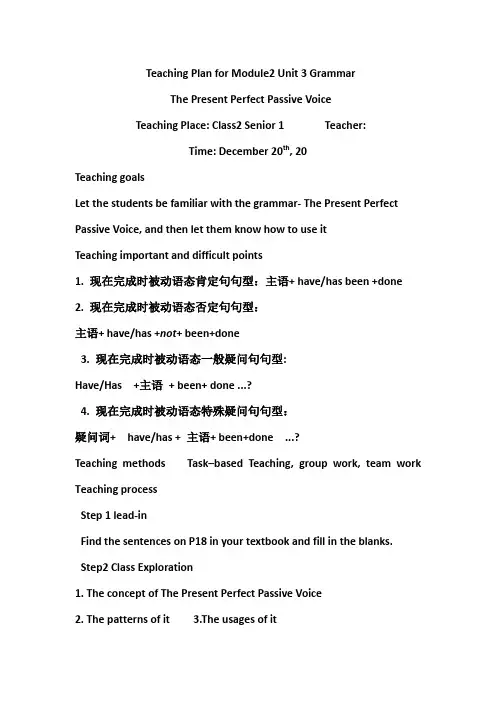 Teaching Plan for Module2 Unit 3 Grammar

The Present Perfect Passive Voice

Teaching Place: Class2 Senior 1 Teacher:

Time: December 20$^{th}$, 20

Teaching goals

Let the students be familiar with the grammar- The Present Perfect Passive Voice, and then let them know how to use it

Teaching important and difficult points

1. 现在完成时被动语态肯定句句型：主语+ have/has been +done

2. 现在完成时被动语态否定句句型：

主语+ have/has +not+ been+done

3. 现在完成时被动语态一般疑问句句型:

Have/Has +主语 + been+ done ...?

4. 现在完成时被动语态特殊疑问句句型：

疑问词+ have/has + 主语+ been+done ...?

Teaching methods Task–based Teaching, group work, team work

Teaching process

Step 1 lead-in

Find the sentences on P18 in your textbook and fill in the blanks.

Step2 Class Exploration

1. The concept of The Present Perfect Passive Voice

2. The patterns of it 3.The usages of it